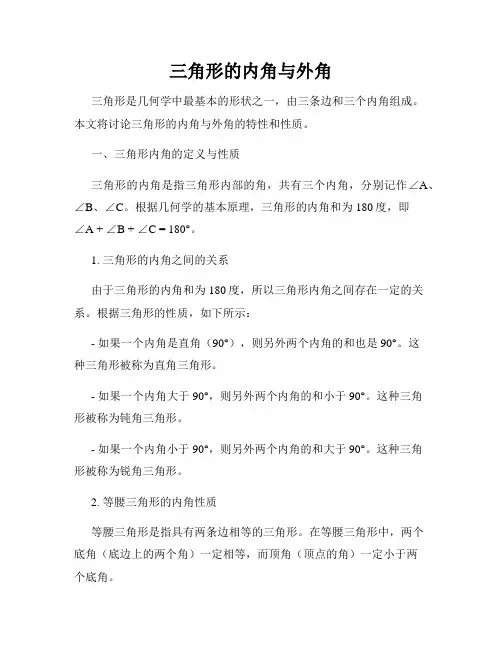 三角形的内角与外角

三角形是几何学中最基本的形状之一，由三条边和三个内角组成。本文将讨论三角形的内角与外角的特性和性质。

一、三角形内角的定义与性质

三角形的内角是指三角形内部的角，共有三个内角，分别记作∠A、∠B、∠C。根据几何学的基本原理，三角形的内角和为180度，即∠A + ∠B + ∠C = 180°。

1. 三角形的内角之间的关系

由于三角形的内角和为180度，所以三角形内角之间存在一定的关系。根据三角形的性质，如下所示：

- 如果一个内角是直角（90°），则另外两个内角的和也是90°。这种三角形被称为直角三角形。

- 如果一个内角大于90°，则另外两个内角的和小于90°。这种三角形被称为钝角三角形。

- 如果一个内角小于90°，则另外两个内角的和大于90°。这种三角形被称为锐角三角形。

2. 等腰三角形的内角性质

等腰三角形是指具有两条边相等的三角形。在等腰三角形中，两个底角（底边上的两个角）一定相等，而顶角（顶点的角）一定小于两个底角。